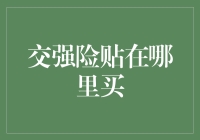 交强险贴在哪里买